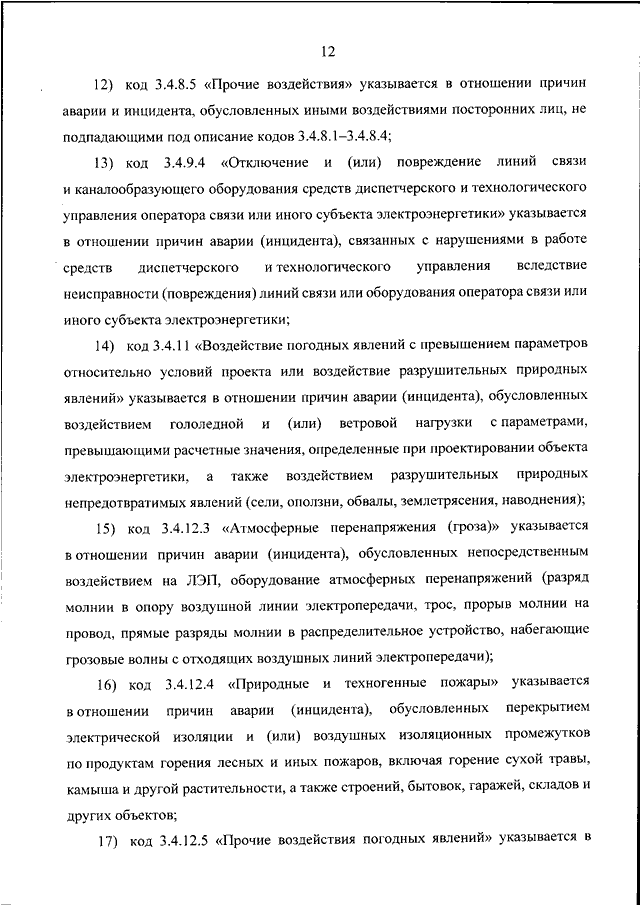 12

12) код 3.4.8.5 «Прочие воздействия» указывается в отношении причин аварии и инцидента, обусловленных иными воздействиями посторонних лиц, не подпадающими под описание кодов 3.4.8.1–3.4.8.4;

13) код 3.4.9.4 «Отключение и (или) повреждение линий связи и каналообразующего оборудования средств диспетчерского и технологического управления оператора связи или иного субъекта электроэнергетики» указывается в отношении причин аварии (инцидента), связанных с нарушениями в работе средств диспетчерского и технологического управления вследствие неисправности (повреждения) линий связи или оборудования оператора связи или иного субъекта электроэнергетики;

14) код 3.4.11 «Воздействие погодных явлений с превышением параметров относительно условий проекта или воздействие разрушительных природных явлений» указывается в отношении причин аварии (инцидента), обусловленных воздействием гололедной и (или) ветровой нагрузки с параметрами, превышающими расчетные значения, определенные при проектировании объекта электроэнергетики, а также воздействием разрушительных природных непредотвратимых явлений (сели, оползни, обвалы, землетрясения, наводнения);

15) код 3.4.12.3 «Атмосферные перенапряжения (гроза)» указывается в отношении причин аварии (инцидента), обусловленных непосредственным воздействием на ЛЭП, оборудование атмосферных перенапряжений (разряд молнии в опору воздушной линии электропередачи, трос, прорыв молнии на провод, прямые разряды молнии в распределительное устройство, набегающие грозовые волны с отходящих воздушных линий электропередачи);

16) код 3.4.12.4 «Природные и техногенные пожары» указывается в отношении причин аварии (инцидента), обусловленных перекрытием электрической изоляции и (или) воздушных изоляционных промежутков по продуктам горения лесных и иных пожаров, включая горение сухой травы, камыша и другой растительности, а также строений, бытовок, гаражей, складов и других объектов;

17) код 3.4.12.5 «Прочие воздействия погодных явлений» указывается в